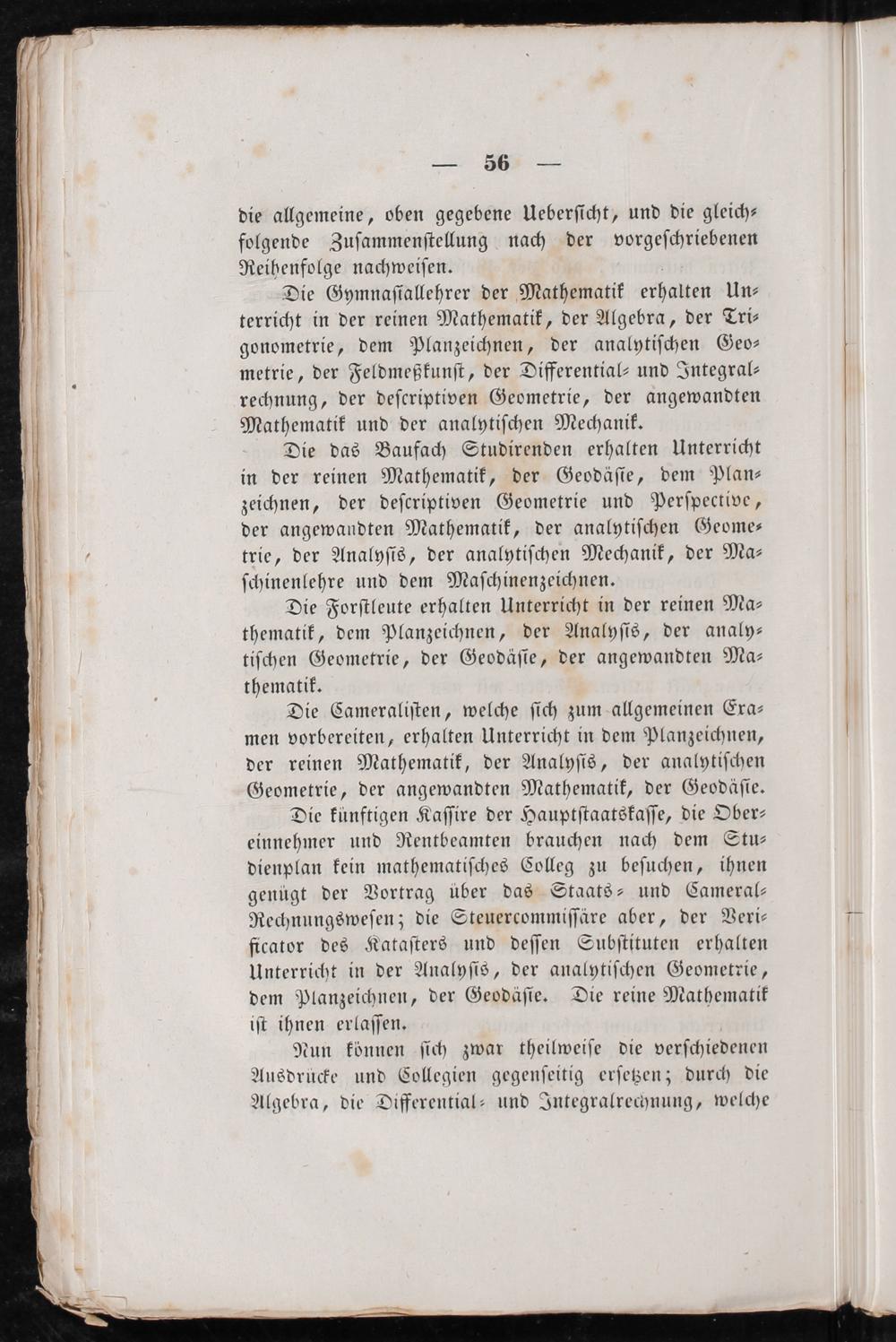 — 56 —

die allgemeine, oben gegebene Uebersicht, und die gleichfolgende Zusammenstellung nach der vorgeschriebenen Reihenfolge nachweisen.

Die Gymnasiallehrer der Mathematik erhalten Unterricht in der reinen Mathematik, der Algebra, der Trigonometrie, dem Planzeichnen, der analytischen Geometrie, der Feldmeßkunst, der Differential- und Integralrechnung, der descriptiven Geometrie, der angewandten Mathematik und der analytischen Mechanik.

Die das Baufach Studirenden erhalten Unterricht in der reinen Mathematik, der Geodäsie, dem Planzeichnen, der descriptiven Geometrie und Perspective, der angewandten Mathematik, der analytischen Geometrie, der Analysis, der analytischen Mechanik, der Maschinenlehre und dem Maschinenzeichnen.

Die Forstleute erhalten Unterricht in der reinen Mathematik, dem Planzeichnen, der Analysis, der analytischen Geometrie, der Geodäsie, der angewandten Mathematik.

Die Cameralisten, welche sich zum allgemeinen Examen vorbereiten, erhalten Unterricht in dem Planzeichnen, der reinen Mathematik, der Analysis, der analytischen Geometrie, der angewandten Mathematik, der Geodäsie.

Die künftigen Kassire der Hauptstaatskasse, die Obereinnehmer und Rentbeamten brauchen nach dem Studienplan kein mathematisches Colleg zu besuchen, ihnen genügt der Vortrag über das Staats- und Cameral-Rechnungswesen; die Steuercommissäre aber, der Verificator des Katasters und dessen Substituten erhalten Unterricht in der Analysis, der analytischen Geometrie, dem Planzeichnen, der Geodäsie. Die reine Mathematik ist ihnen erlassen.

Nun können sich zwar theilweise die verschiedenen Ausdrücke und Collegien gegenseitig ersetzen; durch die Algebra, die Differential- und Integralrechnung, welche